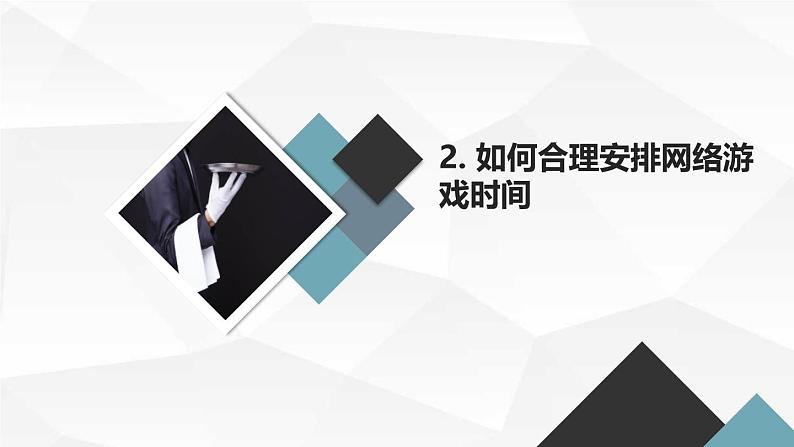 2. 如何合理安排网络游戏时间